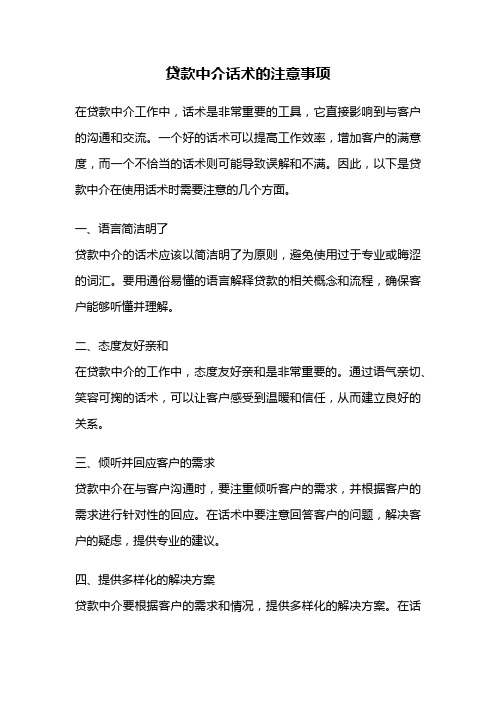 贷款中介话术的注意事项

在贷款中介工作中，话术是非常重要的工具，它直接影响到与客户的沟通和交流。一个好的话术可以提高工作效率，增加客户的满意度，而一个不恰当的话术则可能导致误解和不满。因此，以下是贷款中介在使用话术时需要注意的几个方面。

一、语言简洁明了
贷款中介的话术应该以简洁明了为原则，避免使用过于专业或晦涩的词汇。要用通俗易懂的语言解释贷款的相关概念和流程，确保客户能够听懂并理解。

二、态度友好亲和
在贷款中介的工作中，态度友好亲和是非常重要的。通过语气亲切、笑容可掬的话术，可以让客户感受到温暖和信任，从而建立良好的关系。

三、倾听并回应客户的需求
贷款中介在与客户沟通时，要注重倾听客户的需求，并根据客户的需求进行针对性的回应。在话术中要注意回答客户的问题，解决客户的疑虑，提供专业的建议。

四、提供多样化的解决方案
贷款中介要根据客户的需求和情况，提供多样化的解决方案。在话